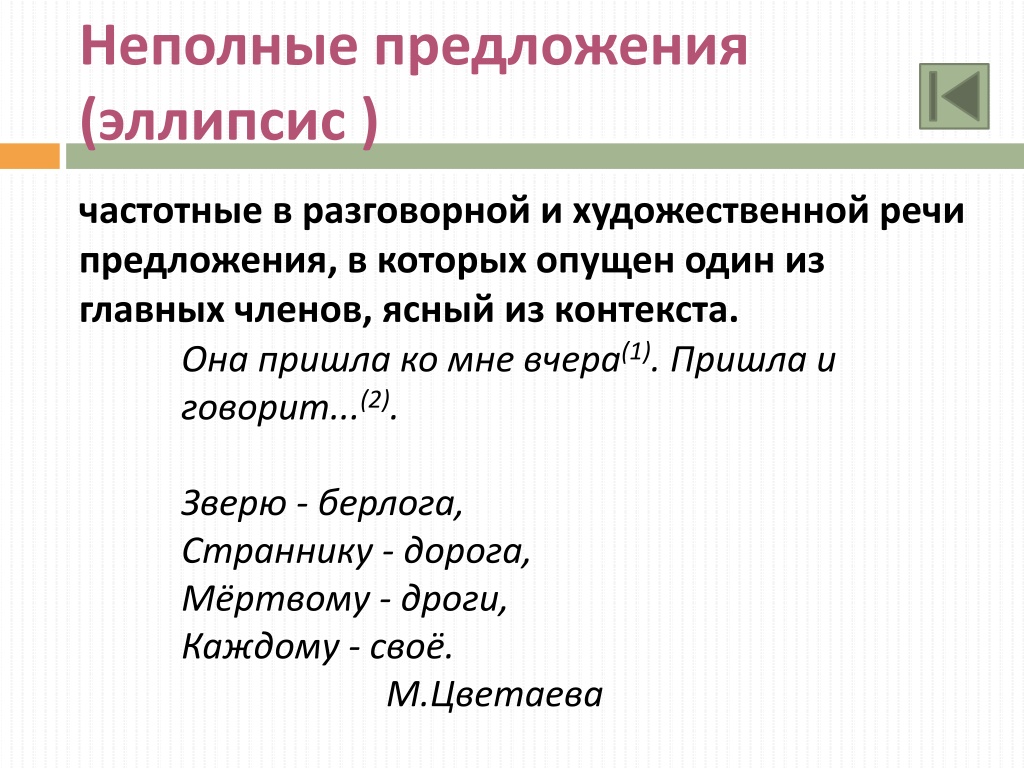 Неполные предложения (эллипсис )

частотные в разговорной и художественной речи предложения, в которых опущен один из главных членов, ясный из контекста.

Она пришла ко мне вчера$^{(1)}$. Пришла и говорит...$^{(2)}$.

Зверю - берлога,
Страннику - дорога,
Мёртвому - дроги,
Каждому - своё.
М.Цветаева